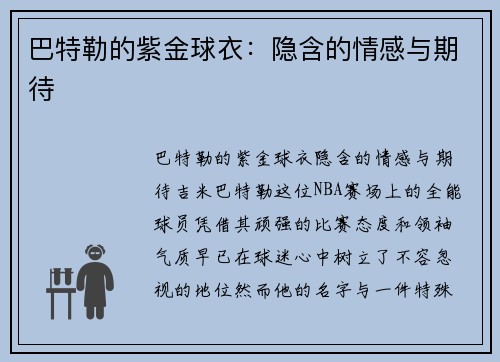 巴特勒的紫金球衣：隐含的情感与期待

巴特勒的紫金球衣隐含的情感与期待吉米巴特勒这位NBA赛场上的全能球员凭借其顽强的比赛态度和领袖气质早已在球迷心中树立了不容忽视的地位然而他的名字与一件特殊